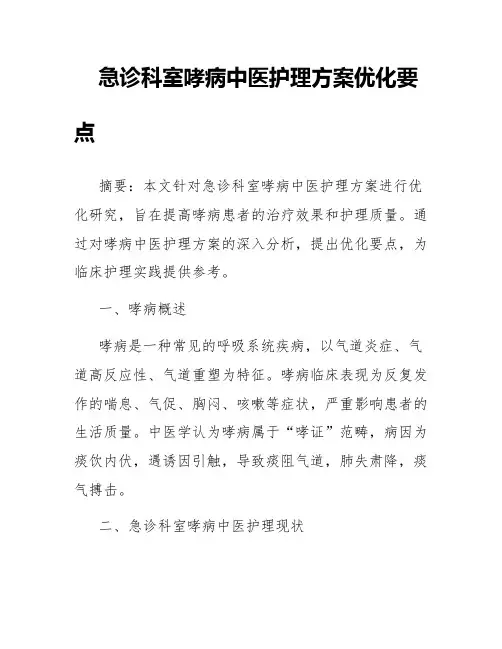 急诊科室哮病中医护理方案优化要点

摘要：本文针对急诊科室哮病中医护理方案进行优化研究，旨在提高哮病患者的治疗效果和护理质量。通过对哮病中医护理方案的深入分析，提出优化要点，为临床护理实践提供参考。

一、哮病概述

哮病是一种常见的呼吸系统疾病，以气道炎症、气道高反应性、气道重塑为特征。哮病临床表现为反复发作的喘息、气促、胸闷、咳嗽等症状，严重影响患者的生活质量。中医学认为哮病属于“哮证”范畴，病因为痰饮内伏，遇诱因引触，导致痰阻气道，肺失肃降，痰气搏击。

二、急诊科室哮病中医护理现状